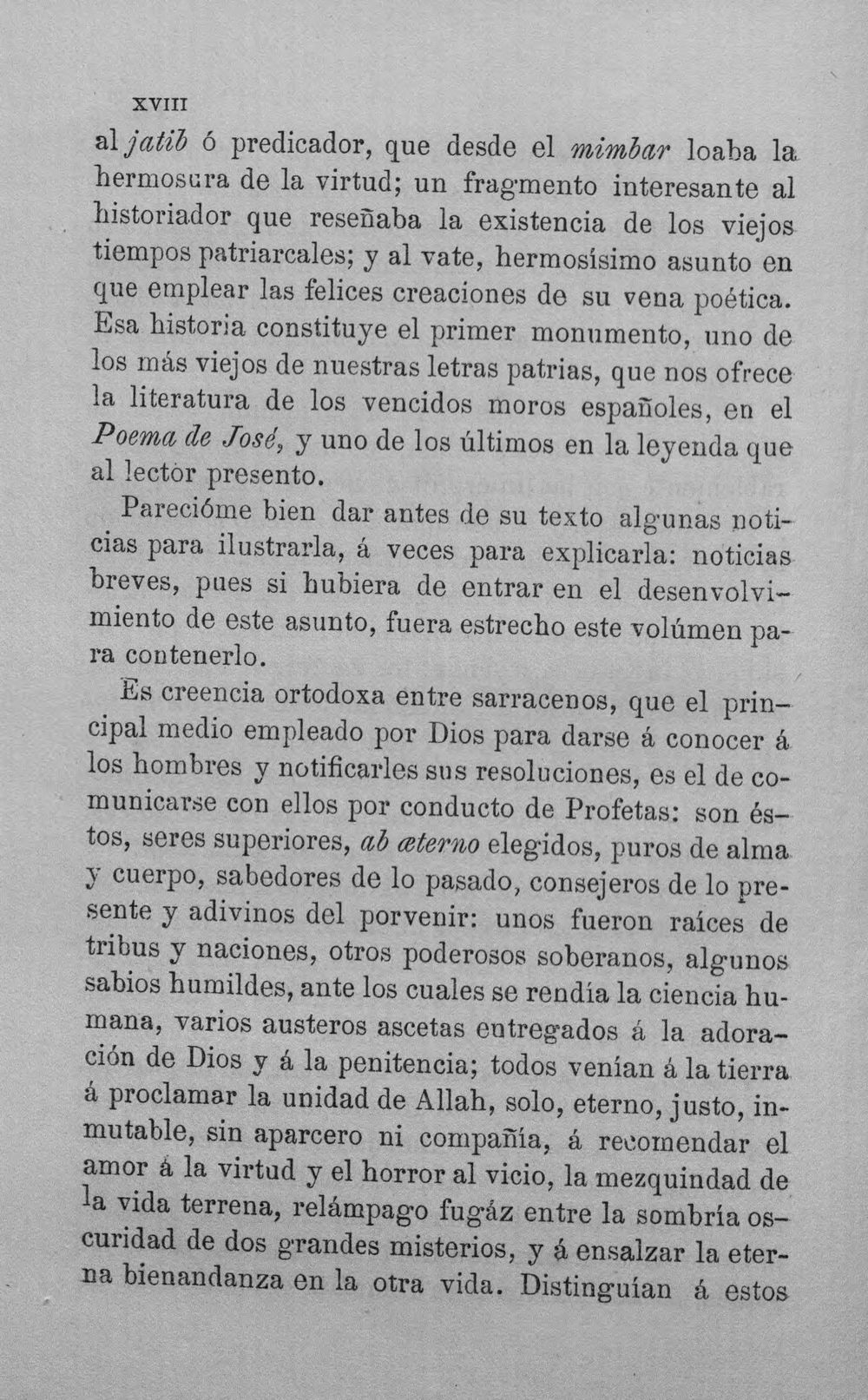 XVIII

al jatib ó predicador, que desde el mimbar loaba la hermosura de la virtud; un fragmento interesante al historiador que reseñaba la existencia de los viejos tiempos patriarcales; y al vate, hermosísimo asunto en que emplear las felices creaciones de su vena poética. Esa historia constituye el primer monumento, uno de los más viejos de nuestras letras patrias, que nos ofrece la literatura de los vencidos moros españoles, en el Poema de José, y uno de los últimos en la leyenda que al lector presento.

Parecióme bien dar antes de su texto algunas noticias para ilustrarla, á veces para explicarla: noticias breves, pues si hubiera de entrar en el desenvolvimiento de este asunto, fuera estrecho este volúmen para contenerlo.

Es creencia ortodoxa entre sarracenos, que el principal medio empleado por Dios para darse á conocer á los hombres y notificarles sus resoluciones, es el de comunicarse con ellos por conducto de Profetas: son éstos, seres superiores, ab æterno elegidos, puros de alma y cuerpo, sabedores de lo pasado, consejeros de lo presente y adivinos del porvenir: unos fueron raíces de tribus y naciones, otros poderosos soberanos, algunos sabios humildes, ante los cuales se rendía la ciencia humana, varios austeros ascetas entregados á la adoración de Dios y á la penitencia; todos venían á la tierra á proclamar la unidad de Allah, solo, eterno, justo, inmutable, sin aparcero ni compañía, á recomendar el amor á la virtud y el horror al vicio, la mezquindad de la vida terrena, relámpago fugáz entre la sombría oscuridad de dos grandes misterios, y á ensalzar la eterna bienandanza en la otra vida. Distinguían á estos